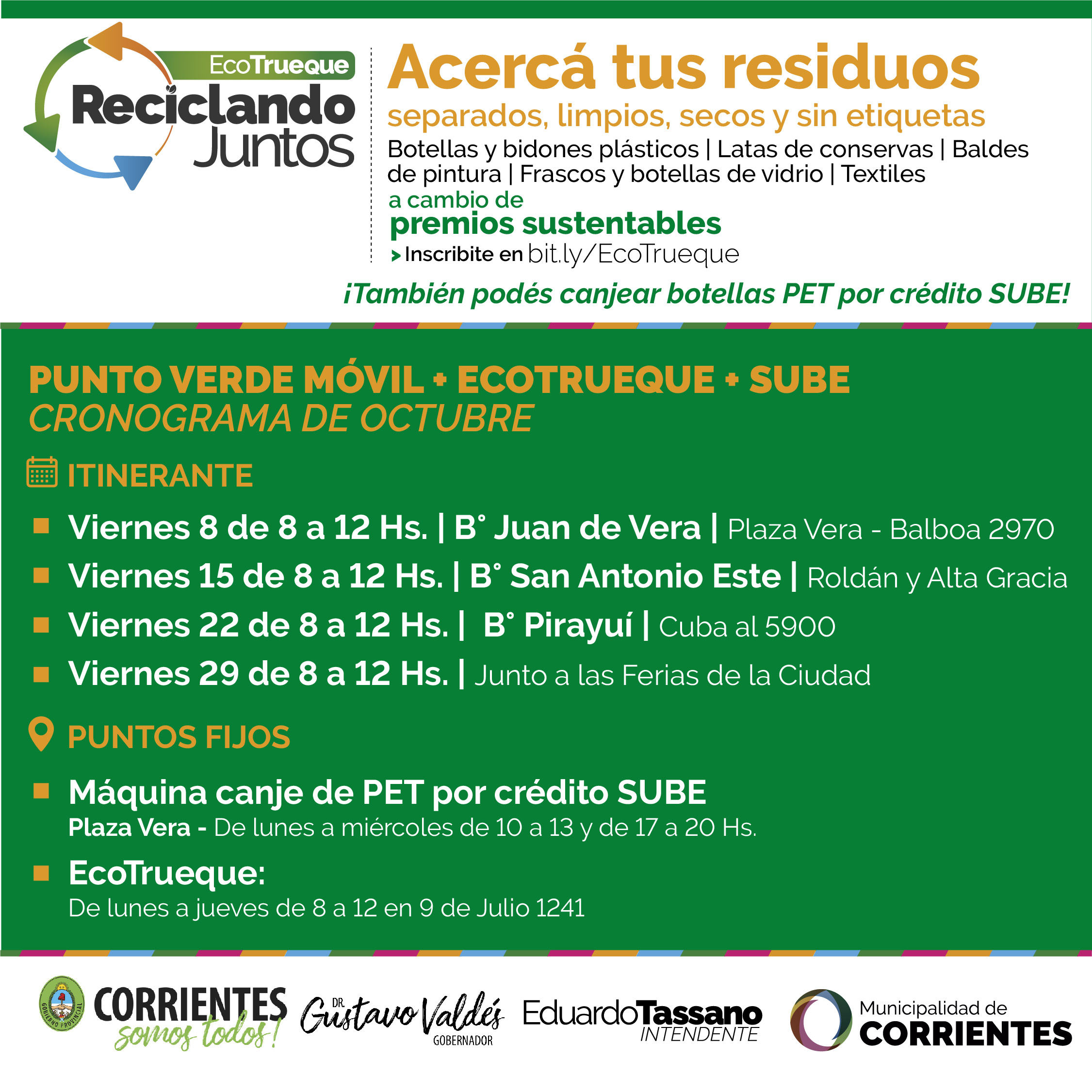 EcoTrueque
Reciclando Juntos

Acercá tus residuos
separados, limpios, secos y sin etiquetas
Botellas y bidones plásticos | Latas de conservas | Baldes de pintura | Frascos y botellas de vidrio | Textiles
a cambio de
premios sustentables
Inscribite en bit.ly/EcoTrueque

¡También podés canjear botellas PET por crédito SUBE!

PUNTO VERDE MÓVIL + ECOTRUEQUE + SUBE
CRONOGRAMA DE OCTUBRE

ITINERANTE

Viernes 8 de 8 a 12 Hs. | B° Juan de Vera | Plaza Vera - Balboa 2970
Viernes 15 de 8 a 12 Hs. | B° San Antonio Este | Roldán y Alta Gracia
Viernes 22 de 8 a 12 Hs. | B° Pirayuí | Cuba al 5900
Viernes 29 de 8 a 12 Hs. | Junto a las Ferias de la Ciudad

PUNTOS FIJOS

Máquina canje de PET por crédito SUBE
Plaza Vera - De lunes a miércoles de 10 a 13 y de 17 a 20 Hs.

EcoTrueque:
De lunes a jueves de 8 a 12 en 9 de Julio 1241

GOBIERNO PROVINCIAL
CORRIENTES somos todos!
DR. Gustavo Valdés GOBERNADOR
EduardoTassano INTENDENTE
Municipalidad de CORRIENTES